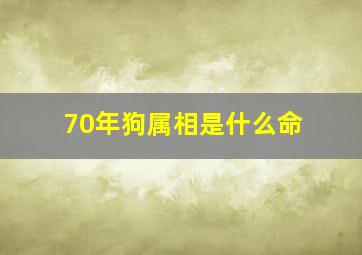 70年狗属相是什么命